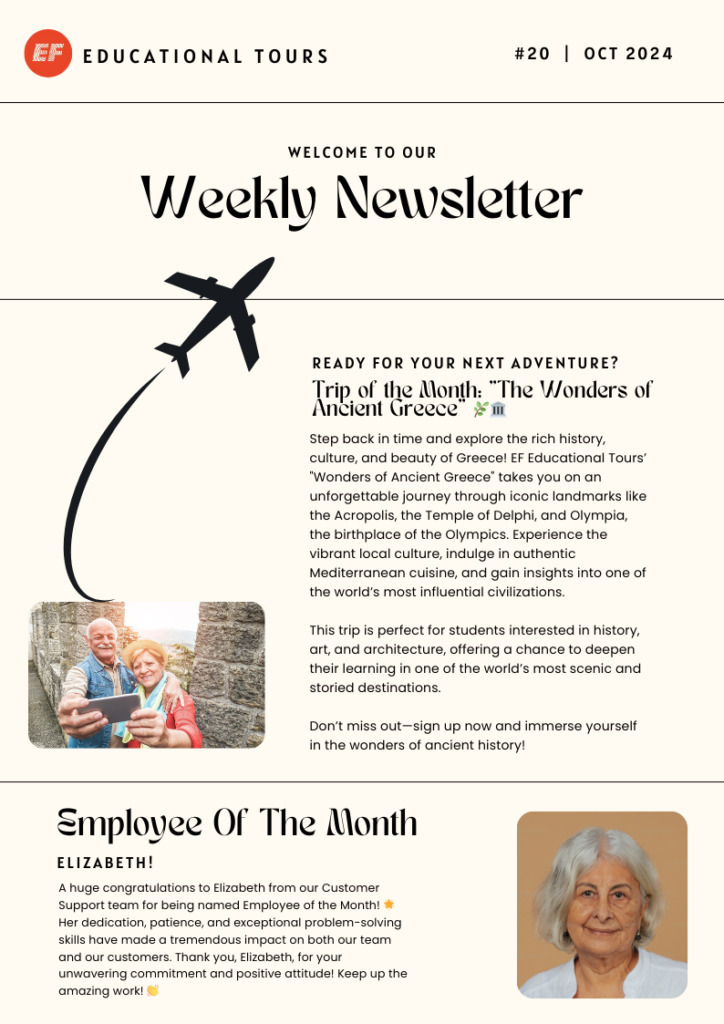 EF EDUCATIONAL TOURS

#20 | OCT 2024

WELCOME TO OUR

Weekly Newsletter

READY FOR YOUR NEXT ADVENTURE?

Trip of the Month: "The Wonders of Ancient Greece" 🌿🏛️

Step back in time and explore the rich history, culture, and beauty of Greece! EF Educational Tours' "Wonders of Ancient Greece" takes you on an unforgettable journey through iconic landmarks like the Acropolis, the Temple of Delphi, and Olympia, the birthplace of the Olympics. Experience the vibrant local culture, indulge in authentic Mediterranean cuisine, and gain insights into one of the world's most influential civilizations.

This trip is perfect for students interested in history, art, and architecture, offering a chance to deepen their learning in one of the world's most scenic and storied destinations.

Don't miss out—sign up now and immerse yourself in the wonders of ancient history!

Employee Of The Month

ELIZABETH!

A huge congratulations to Elizabeth from our Customer Support team for being named Employee of the Month! 🌟 Her dedication, patience, and exceptional problem-solving skills have made a tremendous impact on both our team and our customers. Thank you, Elizabeth, for your unwavering commitment and positive attitude! Keep up the amazing work! 👏